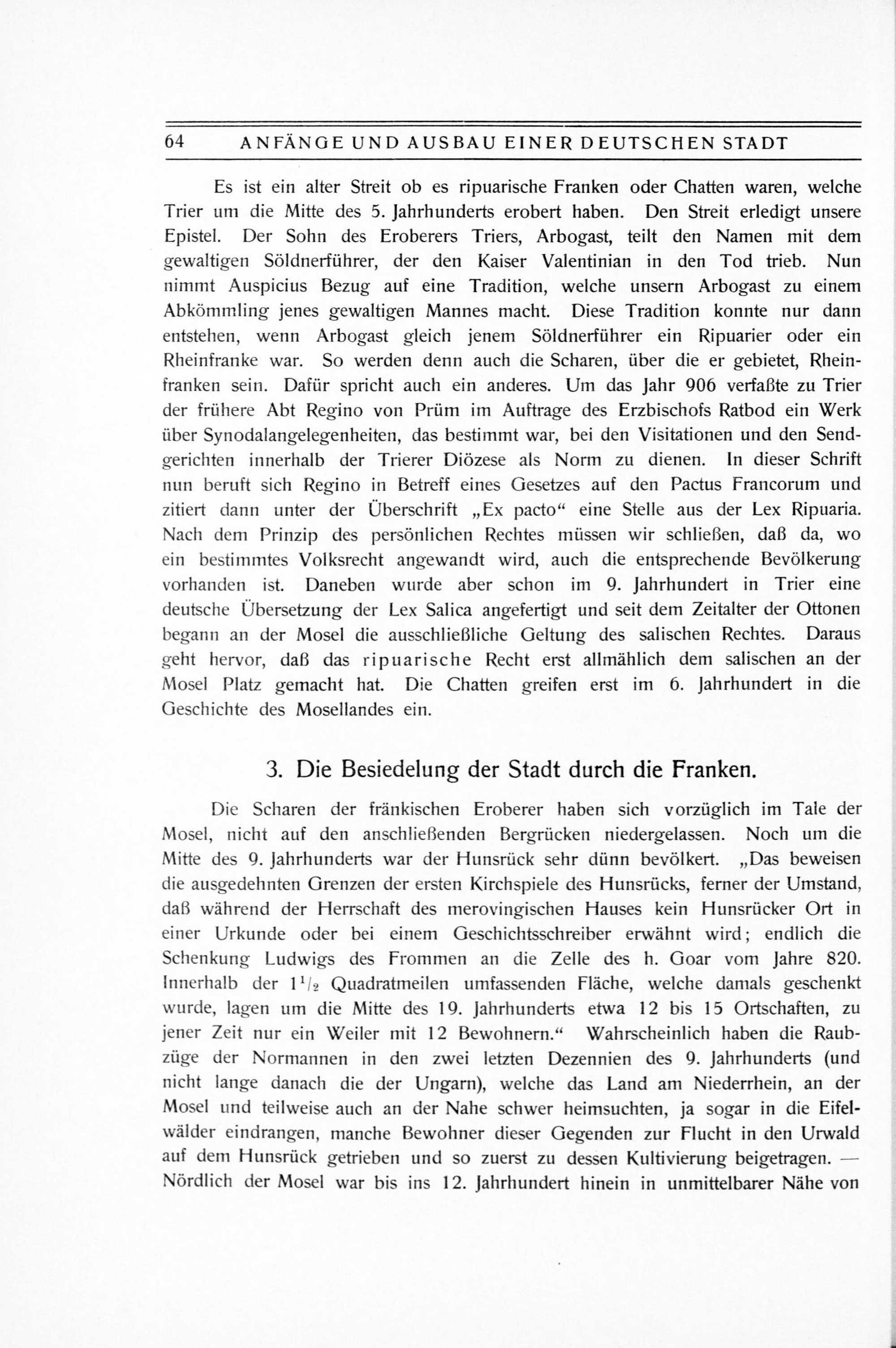 64 ANFÄNGE UND AUSBAU EINER DEUTSCHEN STADT

Es ist ein alter Streit ob es ripuarische Franken oder Chatten waren, welche Trier um die Mitte des 5. Jahrhunderts erobert haben. Den Streit erledigt unsere Epistel. Der Sohn des Eroberers Triers, Arbogast, teilt den Namen mit dem gewaltigen Söldnerführer, der den Kaiser Valentinian in den Tod trieb. Nun nimmt Auspicius Bezug auf eine Tradition, welche unsern Arbogast zu einem Abkömmling jenes gewaltigen Mannes macht. Diese Tradition konnte nur dann entstehen, wenn Arbogast gleich jenem Söldnerführer ein Ripuarier oder ein Rheinfranke war. So werden denn auch die Scharen, über die er gebietet, Rheinfranken sein. Dafür spricht auch ein anderes. Um das Jahr 906 verfaßte zu Trier der frühere Abt Regino von Prüm im Auftrage des Erzbischofs Ratbod ein Werk über Synodalangelegenheiten, das bestimmt war, bei den Visitationen und den Sendgerichten innerhalb der Trierer Diözese als Norm zu dienen. In dieser Schrift nun beruft sich Regino in Betreff eines Gesetzes auf den Pactus Francorum und zitiert dann unter der Überschrift „Ex pacto“ eine Stelle aus der Lex Ripuaria. Nach dem Prinzip des persönlichen Rechtes müssen wir schließen, daß da, wo ein bestimmtes Volksrecht angewandt wird, auch die entsprechende Bevölkerung vorhanden ist. Daneben wurde aber schon im 9. Jahrhundert in Trier eine deutsche Übersetzung der Lex Salica angefertigt und seit dem Zeitalter der Ottonen begann an der Mosel die ausschließliche Geltung des salischen Rechtes. Daraus geht hervor, daß das ripuarische Recht erst allmählich dem salischen an der Mosel Platz gemacht hat. Die Chatten greifen erst im 6. Jahrhundert in die Geschichte des Mosellandes ein.

3. Die Besiedelung der Stadt durch die Franken.

Die Scharen der fränkischen Eroberer haben sich vorzüglich im Tale der Mosel, nicht auf den anschließenden Bergrücken niedergelassen. Noch um die Mitte des 9. Jahrhunderts war der Hunsrück sehr dünn bevölkert. „Das beweisen die ausgedehnten Grenzen der ersten Kirchspiele des Hunsrücks, ferner der Umstand, daß während der Herrschaft des merovingischen Hauses kein Hunsrücker Ort in einer Urkunde oder bei einem Geschichtsschreiber erwähnt wird; endlich die Schenkung Ludwigs des Frommen an die Zelle des h. Goar vom Jahre 820. Innerhalb der $1^1/_2$ Quadratmeilen umfassenden Fläche, welche damals geschenkt wurde, lagen um die Mitte des 19. Jahrhunderts etwa 12 bis 15 Ortschaften, zu jener Zeit nur ein Weiler mit 12 Bewohnern.“ Wahrscheinlich haben die Raubzüge der Normannen in den zwei letzten Dezennien des 9. Jahrhunderts (und nicht lange danach die der Ungarn), welche das Land am Niederrhein, an der Mosel und teilweise auch an der Nahe schwer heimsuchten, ja sogar in die Eifelwälder eindrangen, manche Bewohner dieser Gegenden zur Flucht in den Urwald auf dem Hunsrück getrieben und so zuerst zu dessen Kultivierung beigetragen. — Nördlich der Mosel war bis ins 12. Jahrhundert hinein in unmittelbarer Nähe von